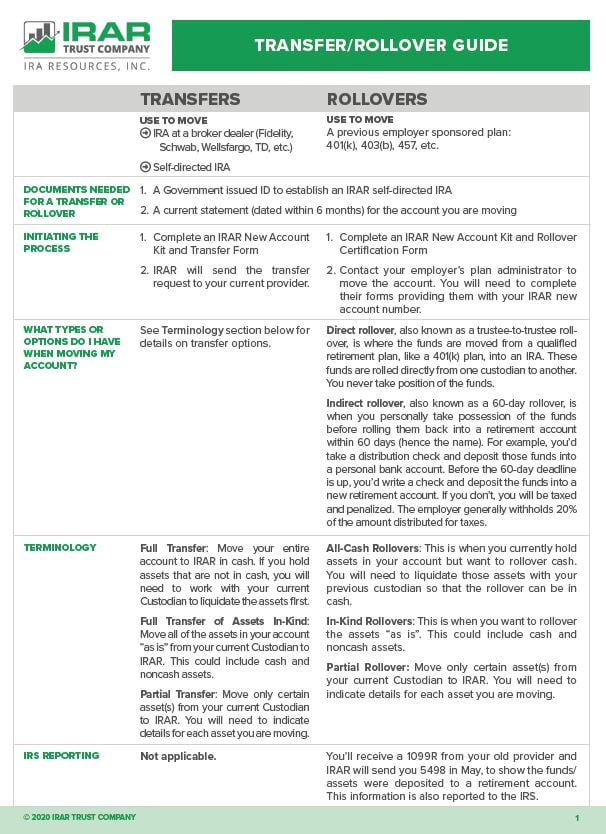 IRAR TRUST COMPANY
IRA RESOURCES, INC.

TRANSFER/ROLLOVER GUIDE

| | TRANSFERS | ROLLOVERS |
|---|---|---|
| | USE TO MOVE ➔ IRA at a broker dealer (Fidelity, Schwab, Wellsfargo, TD, etc.) ➔ Self-directed IRA | USE TO MOVE A previous employer sponsored plan: 401(k), 403(b), 457, etc. |
| DOCUMENTS NEEDED FOR A TRANSFER OR ROLLOVER | 1. A Government issued ID to establish an IRAR self-directed IRA 2. A current statement (dated within 6 months) for the account you are moving | |
| INITIATING THE PROCESS | 1. Complete an IRAR New Account Kit and Transfer Form 2. IRAR will send the transfer request to your current provider. | 1. Complete an IRAR New Account Kit and Rollover Certification Form 2. Contact your employer's plan administrator to move the account. You will need to complete their forms providing them with your IRAR new account number. |
| WHAT TYPES OR OPTIONS DO I HAVE WHEN MOVING MY ACCOUNT? | See Terminology section below for details on transfer options. | Direct rollover, also known as a trustee-to-trustee rollover, is where the funds are moved from a qualified retirement plan, like a 401(k) plan, into an IRA. These funds are rolled directly from one custodian to another. You never take position of the funds. Indirect rollover, also known as a 60-day rollover, is when you personally take possession of the funds before rolling them back into a retirement account within 60 days (hence the name). For example, you'd take a distribution check and deposit those funds into a personal bank account. Before the 60-day deadline is up, you'd write a check and deposit the funds into a new retirement account. If you don't, you will be taxed and penalized. The employer generally withholds 20% of the amount distributed for taxes. |
| TERMINOLOGY | Full Transfer: Move your entire account to IRAR in cash. If you hold assets that are not in cash, you will need to work with your current Custodian to liquidate the assets first. Full Transfer of Assets In-Kind: Move all of the assets in your account "as is" from your current Custodian to IRAR. This could include cash and noncash assets. Partial Transfer: Move only certain asset(s) from your current Custodian to IRAR. You will need to indicate details for each asset you are moving. | All-Cash Rollovers: This is when you currently hold assets in your account but want to rollover cash. You will need to liquidate those assets with your previous custodian so that the rollover can be in cash. In-Kind Rollovers: This is when you want to rollover the assets "as is". This could include cash and noncash assets. Partial Rollover: Move only certain asset(s) from your current Custodian to IRAR. You will need to indicate details for each asset you are moving. |
| IRS REPORTING | Not applicable. | You'll receive a 1099R from your old provider and IRAR will send you 5498 in May, to show the funds/assets were deposited to a retirement account. This information is also reported to the IRS. |

© 2020 IRAR TRUST COMPANY 1